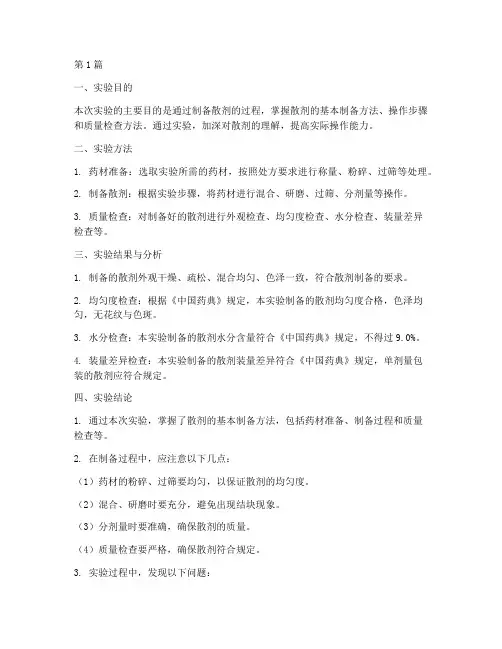 第1篇

一、实验目的

本次实验的主要目的是通过制备散剂的过程，掌握散剂的基本制备方法、操作步骤和质量检查方法。通过实验，加深对散剂的理解，提高实际操作能力。

二、实验方法

1. 药材准备：选取实验所需的药材，按照处方要求进行称量、粉碎、过筛等处理。

2. 制备散剂：根据实验步骤，将药材进行混合、研磨、过筛、分剂量等操作。

3. 质量检查：对制备好的散剂进行外观检查、均匀度检查、水分检查、装量差异检查等。

三、实验结果与分析

1. 制备的散剂外观干燥、疏松、混合均匀、色泽一致，符合散剂制备的要求。

2. 均匀度检查：根据《中国药典》规定，本实验制备的散剂均匀度合格，色泽均匀，无花纹与色斑。

3. 水分检查：本实验制备的散剂水分含量符合《中国药典》规定，不得过9.0%。

4. 装量差异检查：本实验制备的散剂装量差异符合《中国药典》规定，单剂量包装的散剂应符合规定。

四、实验结论

1. 通过本次实验，掌握了散剂的基本制备方法，包括药材准备、制备过程和质量检查等。

2. 在制备过程中，应注意以下几点：

（1）药材的粉碎、过筛要均匀，以保证散剂的均匀度。

（2）混合、研磨时要充分，避免出现结块现象。

（3）分剂量时要准确，确保散剂的质量。

（4）质量检查要严格，确保散剂符合规定。

3. 实验过程中，发现以下问题：